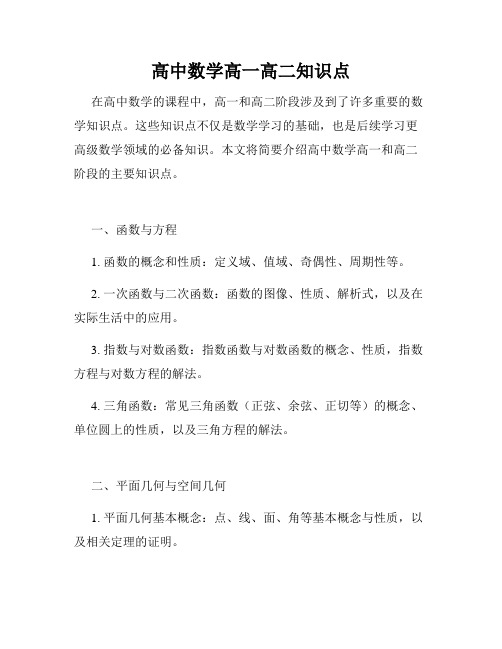 高中数学高一高二知识点

在高中数学的课程中，高一和高二阶段涉及到了许多重要的数学知识点。这些知识点不仅是数学学习的基础，也是后续学习更高级数学领域的必备知识。本文将简要介绍高中数学高一和高二阶段的主要知识点。

一、函数与方程

1. 函数的概念和性质：定义域、值域、奇偶性、周期性等。

2. 一次函数与二次函数：函数的图像、性质、解析式，以及在实际生活中的应用。

3. 指数与对数函数：指数函数与对数函数的概念、性质，指数方程与对数方程的解法。

4. 三角函数：常见三角函数（正弦、余弦、正切等）的概念、单位圆上的性质，以及三角方程的解法。

二、平面几何与空间几何

1. 平面几何基本概念：点、线、面、角等基本概念与性质，以及相关定理的证明。